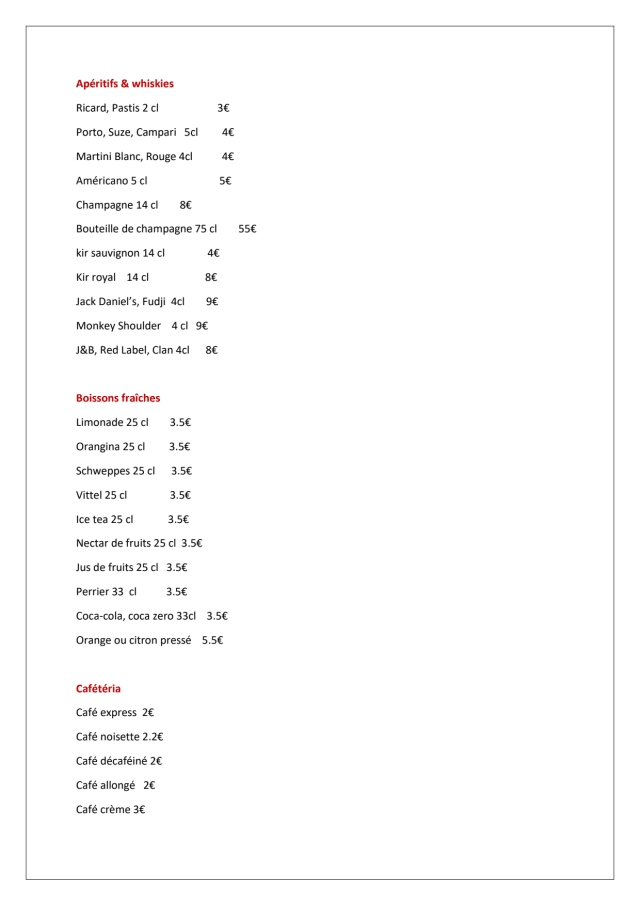 Apéritifs & whiskies

Ricard, Pastis 2 cl 3€

Porto, Suze, Campari 5cl 4€

Martini Blanc, Rouge 4cl 4€

Américano 5 cl 5€

Champagne 14 cl 8€

Bouteille de champagne 75 cl 55€

kir sauvignon 14 cl 4€

Kir royal 14 cl 8€

Jack Daniel's, Fudji 4cl 9€

Monkey Shoulder 4 cl 9€

J&B, Red Label, Clan 4cl 8€

Boissons fraîches

Limonade 25 cl 3.5€

Orangina 25 cl 3.5€

Schweppes 25 cl 3.5€

Vittel 25 cl 3.5€

Ice tea 25 cl 3.5€

Nectar de fruits 25 cl 3.5€

Jus de fruits 25 cl 3.5€

Perrier 33 cl 3.5€

Coca-cola, coca zero 33cl 3.5€

Orange ou citron pressé 5.5€

Cafétéria

Café express 2€

Café noisette 2.2€

Café décaféiné 2€

Café allongé 2€

Café crème 3€